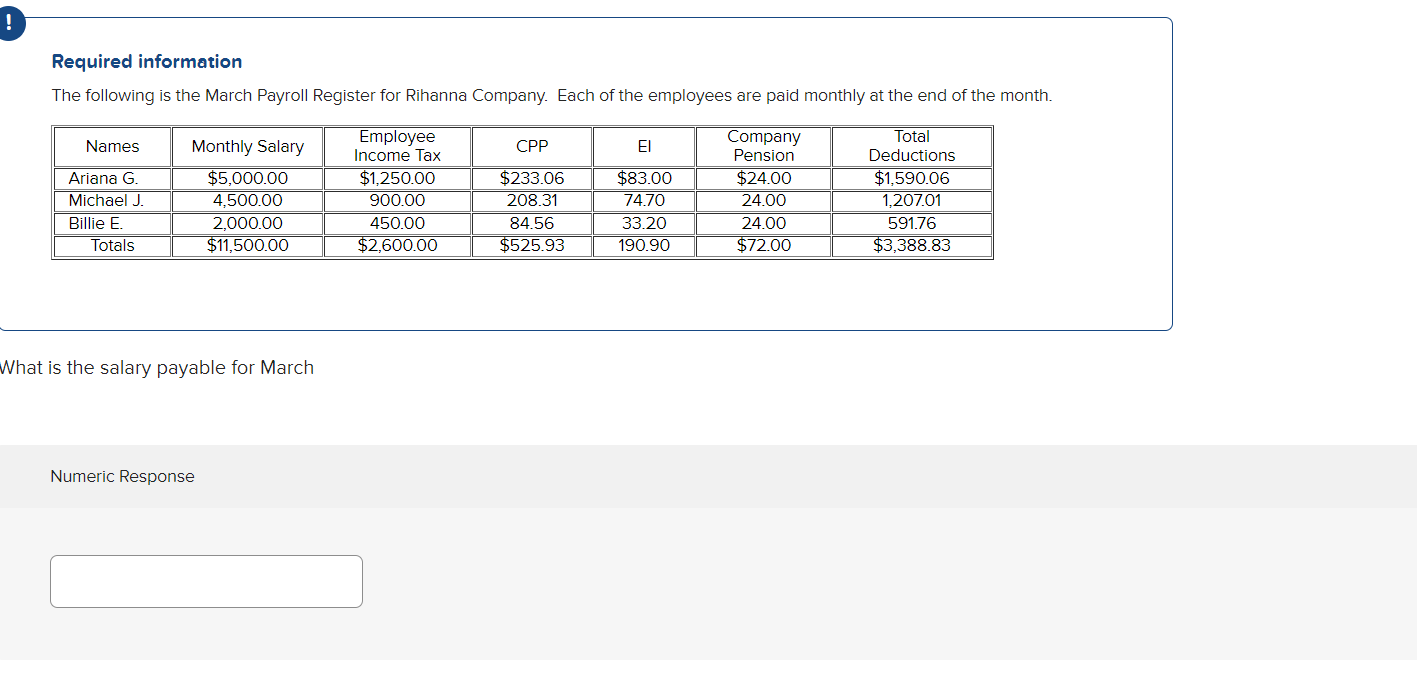 !

Required information

The following is the March Payroll Register for Rihanna Company. Each of the employees are paid monthly at the end of the month.

| Names | Monthly Salary | Employee Income Tax | CPP | EI | Company Pension | Total Deductions |
|---|---|---|---|---|---|---|
| Ariana G. | $5,000.00 | $1,250.00 | $233.06 | $83.00 | $24.00 | $1,590.06 |
| Michael J. | 4,500.00 | 900.00 | 208.31 | 74.70 | 24.00 | 1,207.01 |
| Billie E. | 2,000.00 | 450.00 | 84.56 | 33.20 | 24.00 | 591.76 |
| Totals | $11,500.00 | $2,600.00 | $525.93 | 190.90 | $72.00 | $3,388.83 |

What is the salary payable for March

Numeric Response